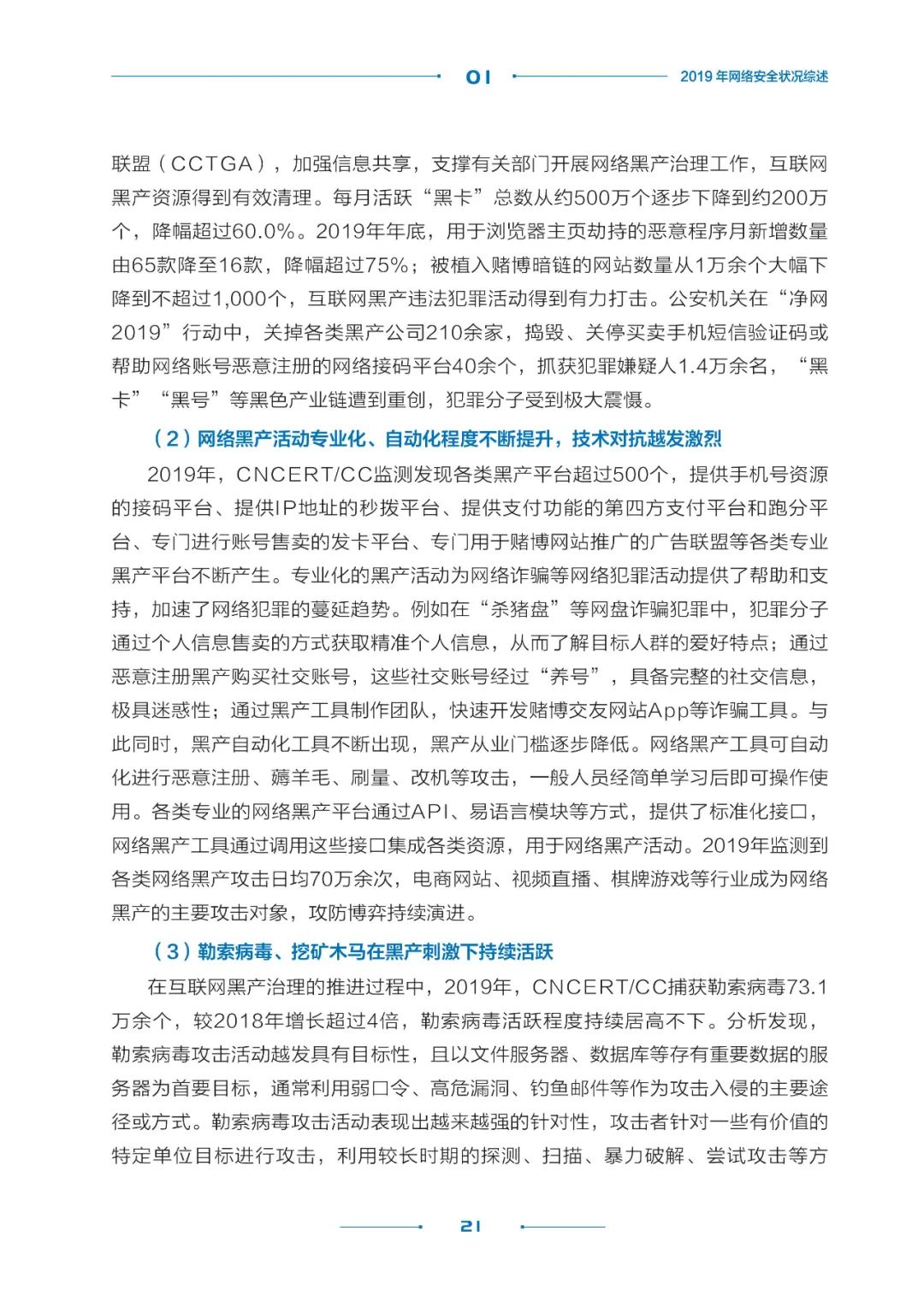 01

2019 年网络安全状况综述

联盟（CCTGA），加强信息共享，支撑有关部门开展网络黑产治理工作，互联网黑产资源得到有效清理。每月活跃“黑卡”总数从约500万个逐步下降到约200万个，降幅超过60.0%。2019年年底，用于浏览器主页劫持的恶意程序月新增数量由65款降至16款，降幅超过75%；被植入赌博暗链的网站数量从1万余个大幅下降到不超过1,000个，互联网黑产违法犯罪活动得到有力打击。公安机关在“净网2019”行动中，关掉各类黑产公司210余家，捣毁、关停买卖手机短信验证码或帮助网络账号恶意注册的网络接码平台40余个，抓获犯罪嫌疑人1.4万余名，“黑卡”“黑号”等黑色产业链遭到重创，犯罪分子受到极大震慑。

（2）网络黑产活动专业化、自动化程度不断提升，技术对抗越发激烈

2019年，CNCERT/CC监测发现各类黑产平台超过500个，提供手机号资源的接码平台、提供IP地址的秒拨平台、提供支付功能的第四方支付平台和跑分平台、专门进行账号售卖的发卡平台、专门用于赌博网站推广的广告联盟等各类专业黑产平台不断产生。专业化的黑产活动为网络诈骗等网络犯罪活动提供了帮助和支持，加速了网络犯罪的蔓延趋势。例如在“杀猪盘”等网盘诈骗犯罪中，犯罪分子通过个人信息售卖的方式获取精准个人信息，从而了解目标人群的爱好特点；通过恶意注册黑产购买社交账号，这些社交账号经过“养号”，具备完整的社交信息，极具迷惑性；通过黑产工具制作团队，快速开发赌博交友网站App等诈骗工具。与此同时，黑产自动化工具不断出现，黑产从业门槛逐步降低。网络黑产工具可自动化进行恶意注册、薅羊毛、刷量、改机等攻击，一般人员经简单学习后即可操作使用。各类专业的网络黑产平台通过API、易语言模块等方式，提供了标准化接口，网络黑产工具通过调用这些接口集成各类资源，用于网络黑产活动。2019年监测到各类网络黑产攻击日均70万余次，电商网站、视频直播、棋牌游戏等行业成为网络黑产的主要攻击对象，攻防博弈持续演进。

（3）勒索病毒、挖矿木马在黑产刺激下持续活跃

在互联网黑产治理的推进过程中，2019年，CNCERT/CC捕获勒索病毒73.1万余个，较2018年增长超过4倍，勒索病毒活跃程度持续居高不下。分析发现，勒索病毒攻击活动越发具有目标性，且以文件服务器、数据库等存有重要数据的服务器为首要目标，通常利用弱口令、高危漏洞、钓鱼邮件等作为攻击入侵的主要途径或方式。勒索病毒攻击活动表现出越来越强的针对性，攻击者针对一些有价值的特定单位目标进行攻击，利用较长时期的探测、扫描、暴力破解、尝试攻击等方

21